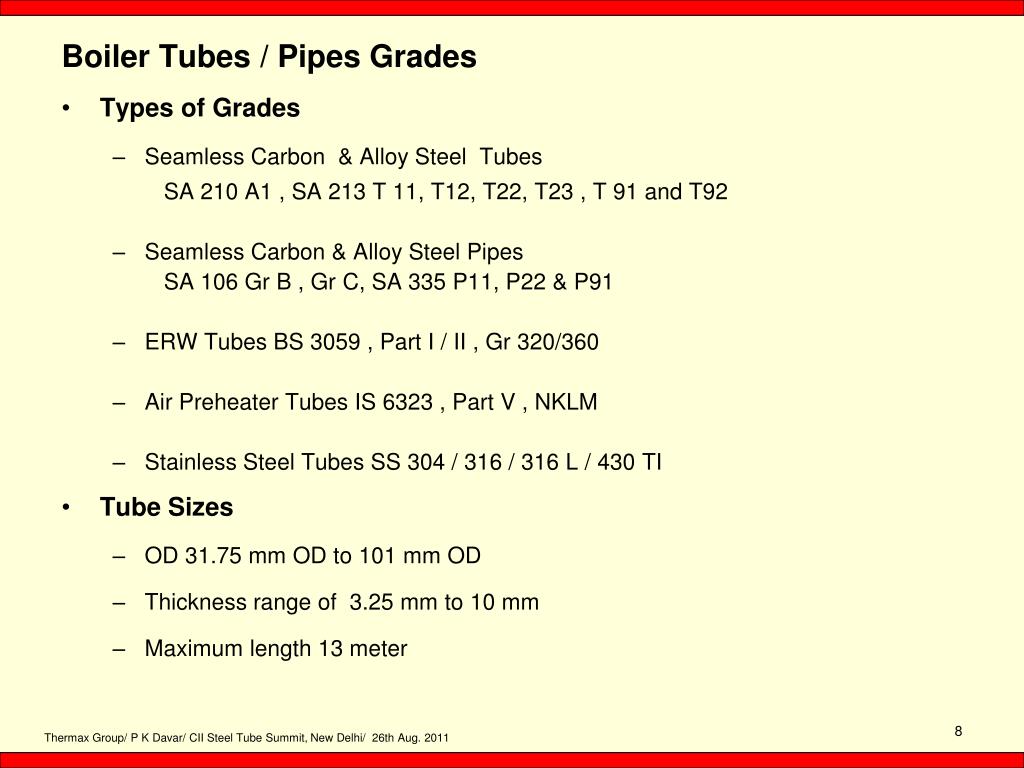 Boiler Tubes / Pipes Grades

• Types of Grades

– Seamless Carbon & Alloy Steel Tubes
SA 210 A1 , SA 213 T 11, T12, T22, T23 , T 91 and T92

– Seamless Carbon & Alloy Steel Pipes
SA 106 Gr B , Gr C, SA 335 P11, P22 & P91

– ERW Tubes BS 3059 , Part I / II , Gr 320/360

– Air Preheater Tubes IS 6323 , Part V , NKLM

– Stainless Steel Tubes SS 304 / 316 / 316 L / 430 TI

• Tube Sizes

– OD 31.75 mm OD to 101 mm OD

– Thickness range of 3.25 mm to 10 mm

– Maximum length 13 meter

Thermax Group/ P K Davar/ CII Steel Tube Summit, New Delhi/ 26th Aug. 2011

8